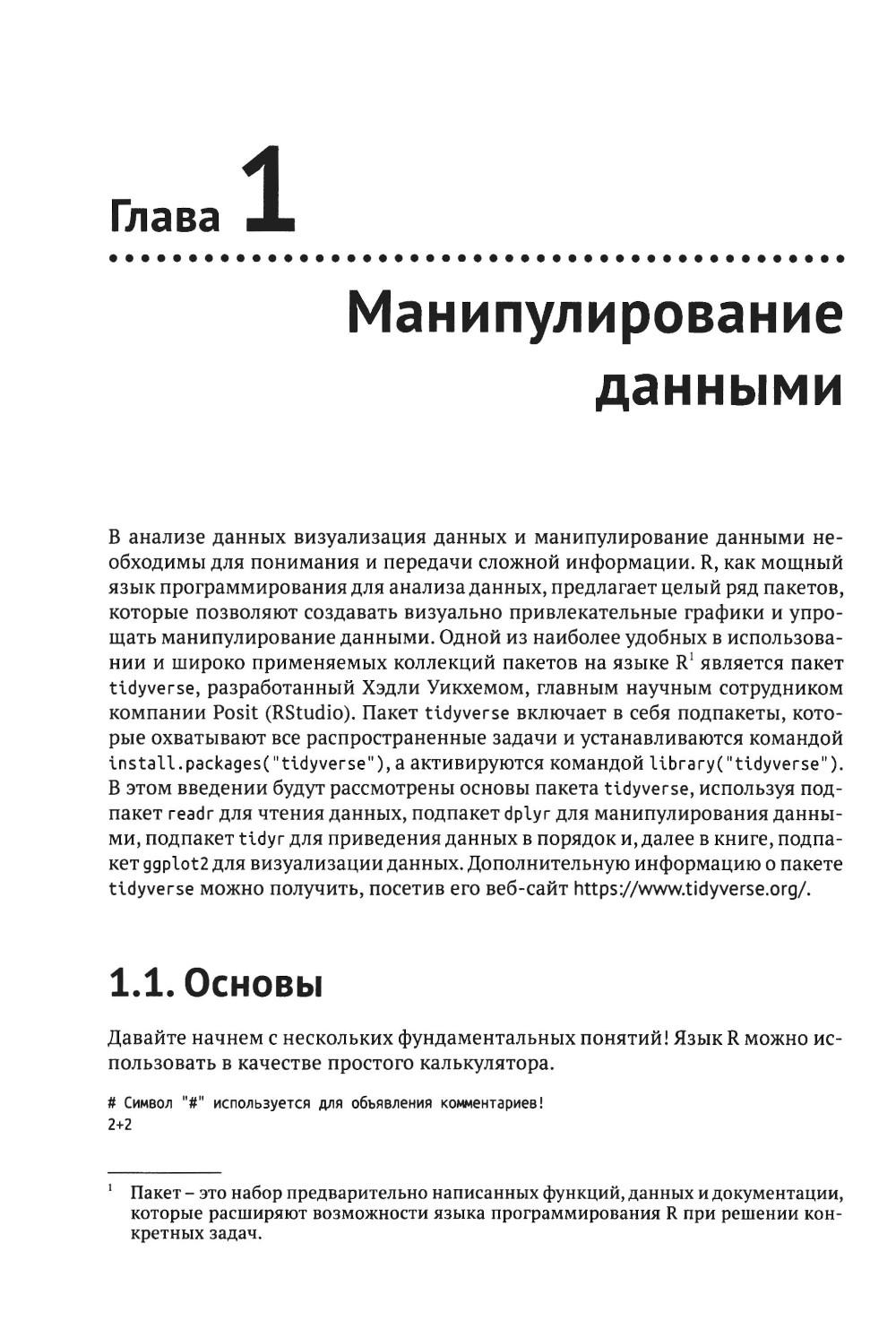 Глава 1

Манипулирование данными

В анализе данных визуализация данных и манипулирование данными необходимы для понимания и передачи сложной информации. R, как мощный язык программирования для анализа данных, предлагает целый ряд пакетов, которые позволяют создавать визуально привлекательные графики и упрощать манипулирование данными. Одной из наиболее удобных в использовании и широко применяемых коллекций пакетов на языке R$^1$ является пакет tidyverse, разработанный Хэдли Уикхемом, главным научным сотрудником компании Posit (RStudio). Пакет tidyverse включает в себя подпакеты, которые охватывают все распространенные задачи и устанавливаются командой install.packages("tidyverse"), а активируются командой library("tidyverse"). В этом введении будут рассмотрены основы пакета tidyverse, используя подпакет readr для чтения данных, подпакет dplyr для манипулирования данными, подпакет tidyr для приведения данных в порядок и, далее в книге, подпакет ggplot2 для визуализации данных. Дополнительную информацию о пакете tidyverse можно получить, посетив его веб-сайт https://www.tidyverse.org/.

1.1. Основы

Давайте начнем с нескольких фундаментальных понятий! Язык R можно использовать в качестве простого калькулятора.

# Символ "#" используется для объявления комментариев!
2+2

$^1$ Пакет – это набор предварительно написанных функций, данных и документации, которые расширяют возможности языка программирования R при решении конкретных задач.